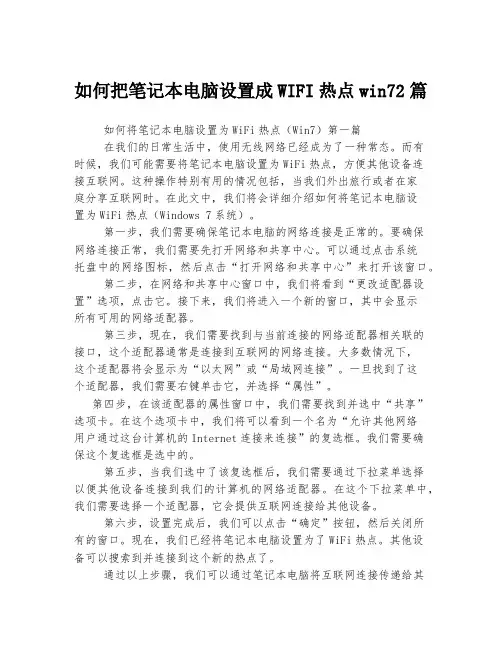 如何把笔记本电脑设置成WIFI热点win72篇

如何将笔记本电脑设置为WiFi热点（Win7）第一篇

在我们的日常生活中，使用无线网络已经成为了一种常态。而有时候，我们可能需要将笔记本电脑设置为WiFi热点，方便其他设备连接互联网。这种操作特别有用的情况包括，当我们外出旅行或者在家庭分享互联网时。在此文中，我们将会详细介绍如何将笔记本电脑设置为WiFi热点（Windows 7系统）。

第一步，我们需要确保笔记本电脑的网络连接是正常的。要确保网络连接正常，我们需要先打开网络和共享中心。可以通过点击系统托盘中的网络图标，然后点击“打开网络和共享中心”来打开该窗口。

第二步，在网络和共享中心窗口中，我们将看到“更改适配器设置”选项，点击它。接下来，我们将进入一个新的窗口，其中会显示所有可用的网络适配器。

第三步，现在，我们需要找到与当前连接的网络适配器相关联的接口，这个适配器通常是连接到互联网的网络连接。大多数情况下，这个适配器将会显示为“以太网”或“局域网连接”。一旦找到了这个适配器，我们需要右键单击它，并选择“属性”。

第四步，在该适配器的属性窗口中，我们需要找到并选中“共享”选项卡。在这个选项卡中，我们将可以看到一个名为“允许其他网络用户通过这台计算机的Internet连接来连接”的复选框。我们需要确保这个复选框是选中的。

第五步，当我们选中了该复选框后，我们需要通过下拉菜单选择以便其他设备连接到我们的计算机的网络适配器。在这个下拉菜单中，我们需要选择一个适配器，它会提供互联网连接给其他设备。

第六步，设置完成后，我们可以点击“确定”按钮，然后关闭所有的窗口。现在，我们已经将笔记本电脑设置为了WiFi热点。其他设备可以搜索到并连接到这个新的热点了。

通过以上步骤，我们可以通过笔记本电脑将互联网连接传递给其